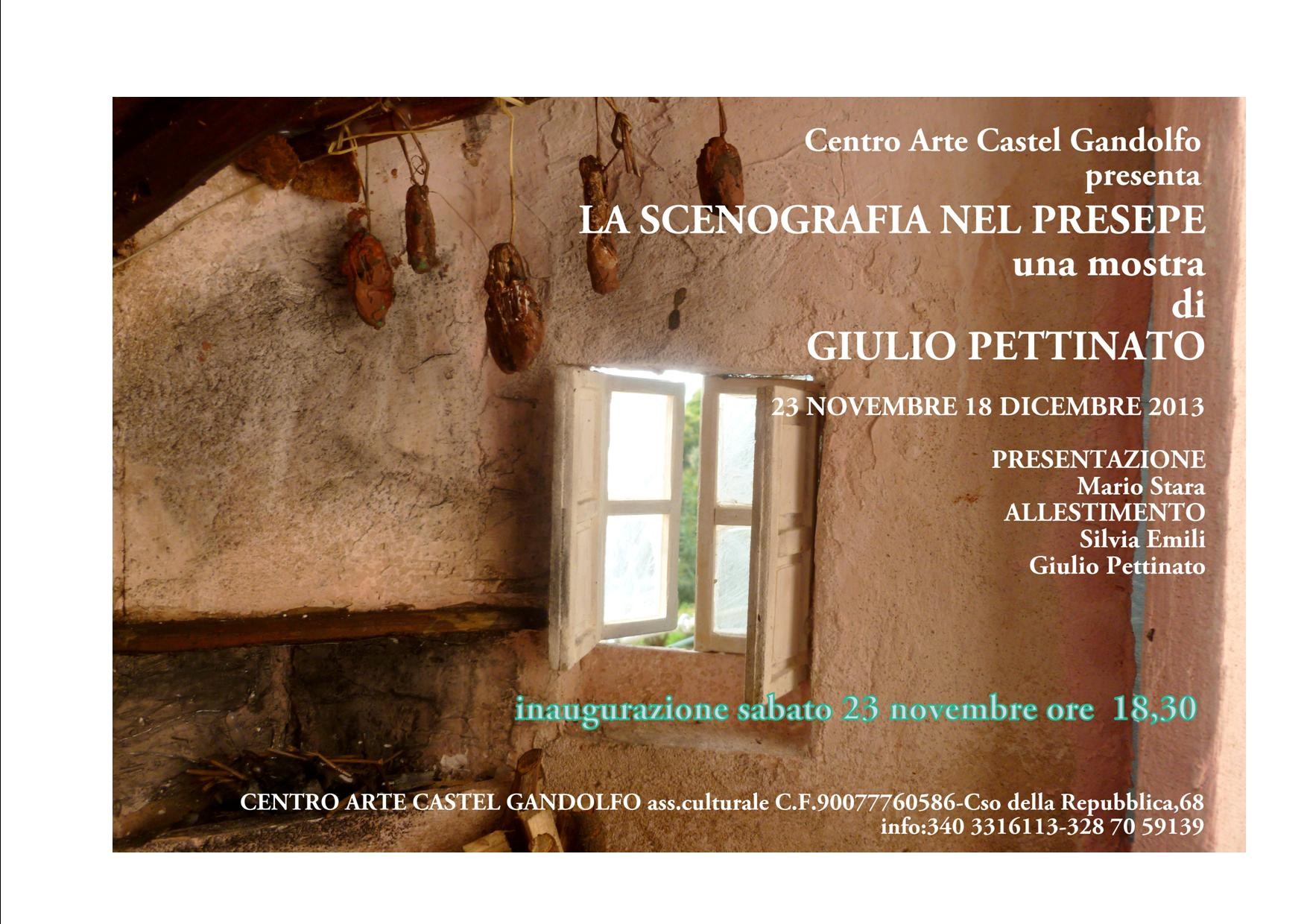 Centro Arte Castel Gandolfo
presenta
LA SCENOGRAFIA NEL PRESEPE
una mostra
di
GIULIO PETTINATO

23 NOVEMBRE 18 DICEMBRE 2013

PRESENTAZIONE
Mario Stara
ALLESTIMENTO
Silvia Emili
Giulio Pettinato

inaugurazione sabato 23 novembre ore 18,30

CENTRO ARTE CASTEL GANDOLFO ass.culturale C.F.90077760586-Cso della Repubblica,68
info:340 3316113-328 70 59139